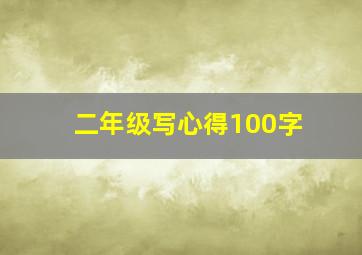 二年级写心得100字